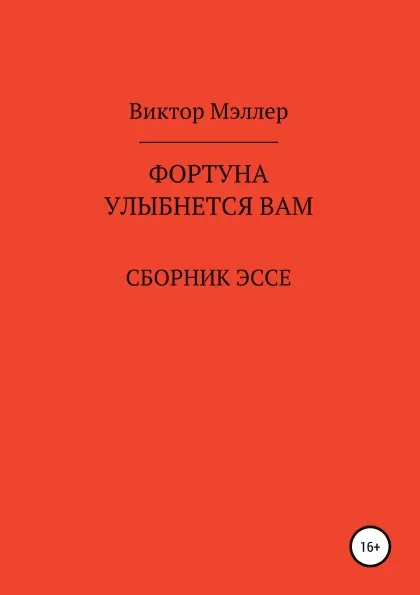 Виктор Мэллер

ФОРТУНА
УЛЫБНЕТСЯ ВАМ

СБОРНИК ЭССЕ

16+